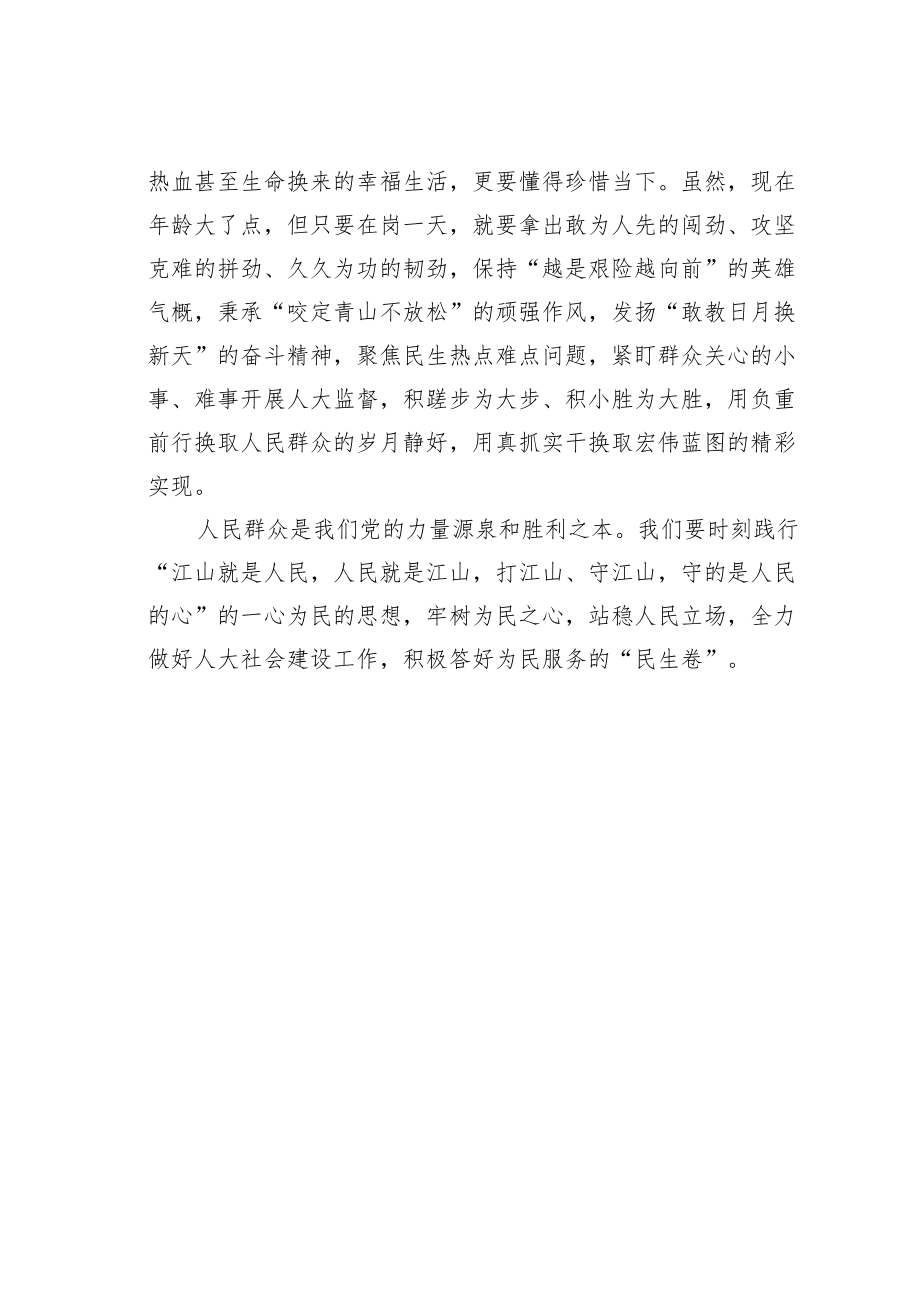 热血甚至生命换来的幸福生活，更要懂得珍惜当下。虽然，现在年龄大了点，但只要在岗一天，就要拿出敢为人先的闯劲、攻坚克难的拼劲、久久为功的韧劲，保持“越是艰险越向前”的英雄气概，秉承“咬定青山不放松”的顽强作风，发扬“敢教日月换新天”的奋斗精神，聚焦民生热点难点问题，紧盯群众关心的小事、难事开展人大监督，积跬步为大步、积小胜为大胜，用负重前行换取人民群众的岁月静好，用真抓实干换取宏伟蓝图的精彩实现。

人民群众是我们党的力量源泉和胜利之本。我们要时刻践行“江山就是人民，人民就是江山，打江山、守江山，守的是人民的心”的一心为民的思想，牢树为民之心，站稳人民立场，全力做好人大社会建设工作，积极答好为民服务的“民生卷”。